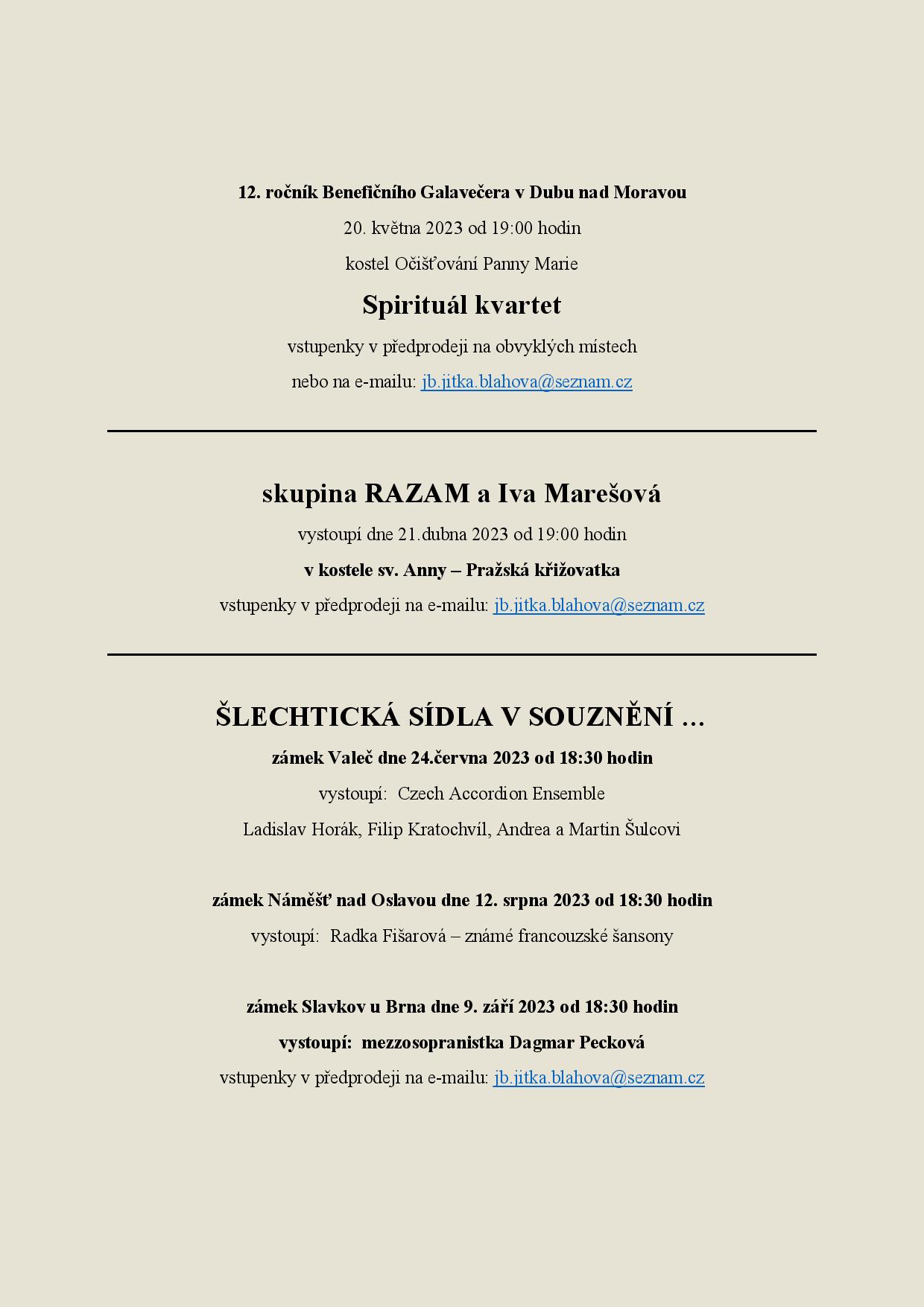 12. ročník Benefičního Galavečera v Dubu nad Moravou

20. května 2023 od 19:00 hodin

kostel Očišťování Panny Marie

Spirituál kvartet

vstupenky v předprodeji na obvyklých místech

nebo na e-mailu: jb.jitka.blahova@seznam.cz

skupina RAZAM a Iva Marešová

vystoupí dne 21.dubna 2023 od 19:00 hodin

v kostele sv. Anny – Pražská křižovatka

vstupenky v předprodeji na e-mailu: jb.jitka.blahova@seznam.cz

ŠLECHTICKÁ SÍDLA V SOUZNĚNÍ …

zámek Valeč dne 24.června 2023 od 18:30 hodin

vystoupí: Czech Accordion Ensemble

Ladislav Horák, Filip Kratochvíl, Andrea a Martin Šulcovi

zámek Náměšť nad Oslavou dne 12. srpna 2023 od 18:30 hodin

vystoupí: Radka Fišarová – známé francouzské šansony

zámek Slavkov u Brna dne 9. září 2023 od 18:30 hodin

vystoupí: mezzosopranistka Dagmar Pecková

vstupenky v předprodeji na e-mailu: jb.jitka.blahova@seznam.cz